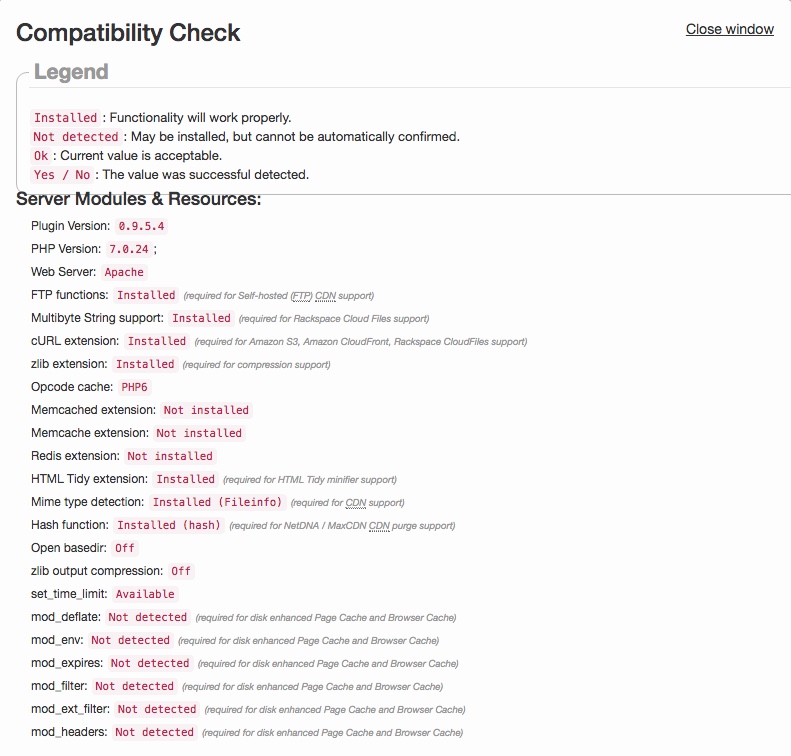 Compatibility Check

Close window

Legend

Installed : Functionality will work properly.
Not detected : May be installed, but cannot be automatically confirmed.
Ok : Current value is acceptable.
Yes / No : The value was successful detected.

Server Modules & Resources:

Plugin Version: 0.9.5.4
PHP Version: 7.0.24 ;
Web Server: Apache
FTP functions: Installed (required for Self-hosted (FTP) CDN support)
Multibyte String support: Installed (required for Rackspace Cloud Files support)
cURL extension: Installed (required for Amazon S3, Amazon CloudFront, Rackspace CloudFiles support)
zlib extension: Installed (required for compression support)
Opcode cache: PHP6
Memcached extension: Not installed
Memcache extension: Not installed
Redis extension: Not installed
HTML Tidy extension: Installed (required for HTML Tidy minifier support)
Mime type detection: Installed (Fileinfo) (required for CDN support)
Hash function: Installed (hash) (required for NetDNA / MaxCDN CDN purge support)
Open basedir: Off
zlib output compression: Off
set_time_limit: Available
mod_deflate: Not detected (required for disk enhanced Page Cache and Browser Cache)
mod_env: Not detected (required for disk enhanced Page Cache and Browser Cache)
mod_expires: Not detected (required for disk enhanced Page Cache and Browser Cache)
mod_filter: Not detected (required for disk enhanced Page Cache and Browser Cache)
mod_ext_filter: Not detected (required for disk enhanced Page Cache and Browser Cache)
mod_headers: Not detected (required for disk enhanced Page Cache and Browser Cache)